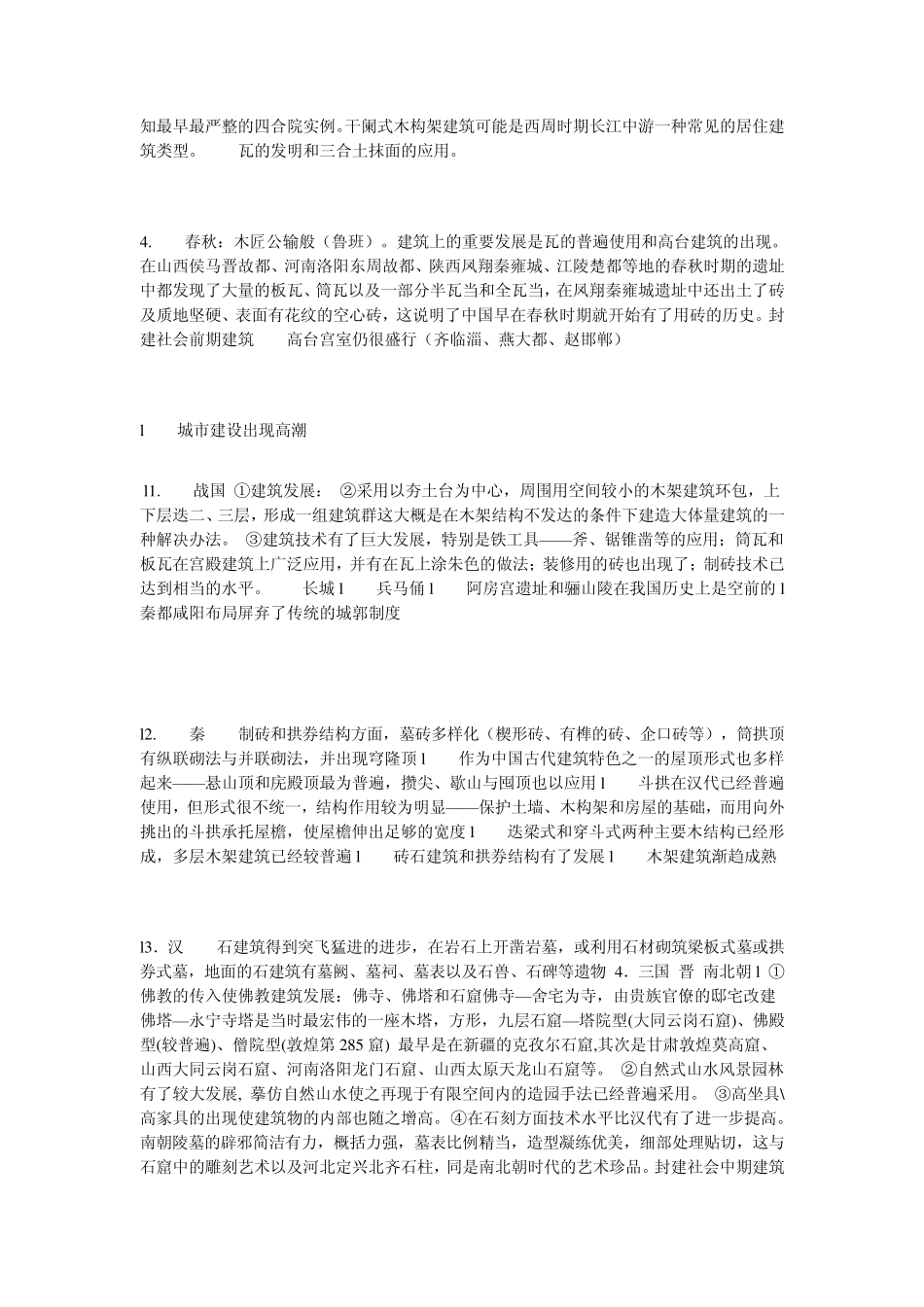 知最早最严整的四合院实例。干阑式木构架建筑可能是西周时期长江中游一种常见的居住建筑类型。　　瓦的发明和三合土抹面的应用。

4.　　春秋：木匠公输般（鲁班）。建筑上的重要发展是瓦的普遍使用和高台建筑的出现。在山西侯马晋故都、河南洛阳东周故都、陕西凤翔秦雍城、江陵楚都等地的春秋时期的遗址中都发现了大量的板瓦、筒瓦以及一部分半瓦当和全瓦当，在凤翔秦雍城遗址中还出土了砖及质地坚硬、表面有花纹的空心砖，这说明了中国早在春秋时期就开始有了用砖的历史。封建社会前期建筑　　高台宫室仍很盛行（齐临淄、燕大都、赵邯郸）

l　　城市建设出现高潮

l1.　　战国 ①建筑发展：　②采用以夯土台为中心，周围用空间较小的木架建筑环包，上下层迭二、三层，形成一组建筑群这大概是在木架结构不发达的条件下建造大体量建筑的一种解决办法。　③建筑技术有了巨大发展，特别是铁工具——斧、锯锥凿等的应用；筒瓦和板瓦在宫殿建筑上广泛应用，并有在瓦上涂朱色的做法；装修用的砖也出现了；制砖技术已达到相当的水平。　　长城 l　　兵马俑 l　　阿房宫遗址和骊山陵在我国历史上是空前的 l　秦都咸阳布局屏弃了传统的城郭制度

l2.　　秦　　制砖和拱券结构方面，墓砖多样化（楔形砖、有榫的砖、企口砖等），筒拱顶有纵联砌法与并联砌法，并出现穹隆顶 l　　作为中国古代建筑特色之一的屋顶形式也多样起来——悬山顶和庑殿顶最为普遍，攒尖、歇山与囤顶也以应用 l　　斗拱在汉代已经普遍使用，但形式很不统一，结构作用较为明显——保护土墙、木构架和房屋的基础，而用向外挑出的斗拱承托屋檐，使屋檐伸出足够的宽度 l　　迭梁式和穿斗式两种主要木结构已经形成，多层木架建筑已经较普遍 l　　砖石建筑和拱券结构有了发展 l　　木架建筑渐趋成熟

l3.汉　　石建筑得到突飞猛进的进步，在岩石上开凿岩墓，或利用石材砌筑梁板式墓或拱券式墓，地面的石建筑有墓阙、墓祠、墓表以及石兽、石碑等遗物 4．三国 晋 南北朝 l ①佛教的传入使佛教建筑发展：佛寺、佛塔和石窟佛寺—舍宅为寺，由贵族官僚的邸宅改建佛塔—永宁寺塔是当时最宏伟的一座木塔，方形，九层石窟—塔院型(大同云岗石窟)、佛殿型(较普遍)、僧院型(敦煌第 285 窟) 最早是在新疆的克孜尔石窟,其次是甘肃敦煌莫高窟、山西大同云岗石窟、河南洛阳龙门石窟、山西太原天龙山石窟等。 ②自然式山水风景园林有了较大发展, 摹仿自然山水使之再现于有限空间内的造园手法已经普遍采用。 ③高坐具\高家具的出现使建筑物的内部也随之增高。④在石刻方面技术水平比汉代有了进一步提高。南朝陵墓的辟邪简洁有力，概括力强，墓表比例精当，造型凝练优美，细部处理贴切，这与石窟中的雕刻艺术以及河北定兴北齐石柱，同是南北朝时代的艺术珍品。封建社会中期建筑